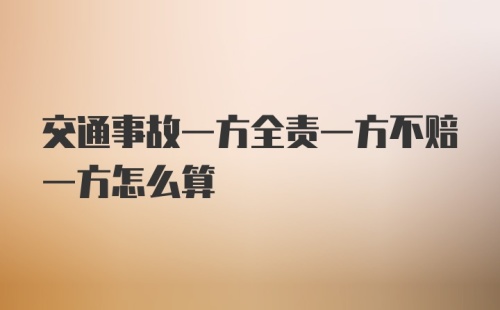 交通事故一方全责一方不赔一方怎么算